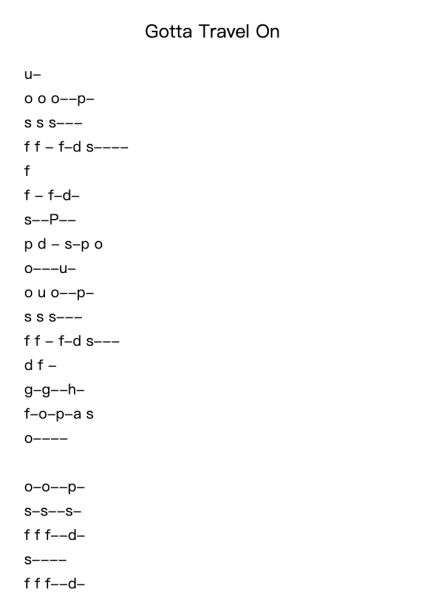 Gotta Travel On

u–

o o o––p–

s s s–––

f f – f–d s––––

f

f – f–d–

s––P––

p d – s–p o

o–––u–

o u o––p–

s s s–––

f f – f–d s–––

d f –

g–g––h–

f–o–p–a s

o––––

o–o––p–

s–s––s–

f f f––d–

s––––

f f f––d–